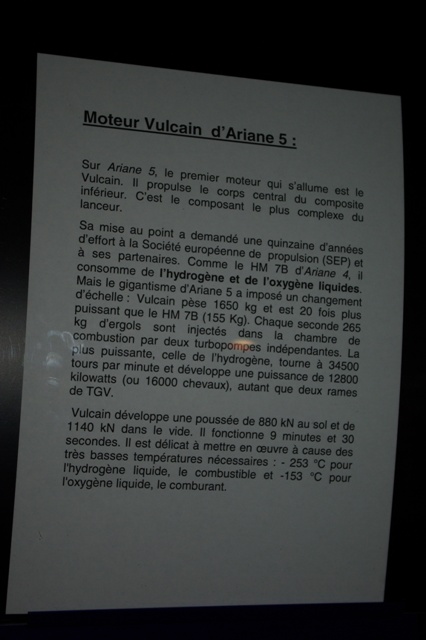 Moteur Vulcain d'Ariane 5 :

Sur Ariane 5, le premier moteur qui s'allume est le Vulcain. Il propulse le corps central du composite inférieur. C'est le composant le plus complexe du lanceur.

Sa mise au point a demandé une quinzaine d'années d'effort à la Société européenne de propulsion (SEP) et à ses partenaires. Comme le HM 7B d'Ariane 4, il consomme de l'hydrogène et de l'oxygène liquides. Mais le gigantisme d'Ariane 5 a imposé un changement d'échelle : Vulcain pèse 1650 kg et est 20 fois plus puissant que le HM 7B (155 Kg). Chaque seconde 265 kg d'ergols sont injectés dans la chambre de combustion par deux turbopompes indépendantes. La plus puissante, celle de l'hydrogène, tourne à 34500 tours par minute et développe une puissance de 12800 kilowatts (ou 16000 chevaux), autant que deux rames de TGV.

Vulcain développe une poussée de 880 kN au sol et de 1140 kN dans le vide. Il fonctionne 9 minutes et 30 secondes. Il est délicat à mettre en œuvre à cause des très basses températures nécessaires : - 253 °C pour l'hydrogène liquide, le combustible et -153 °C pour l'oxygène liquide, le comburant.